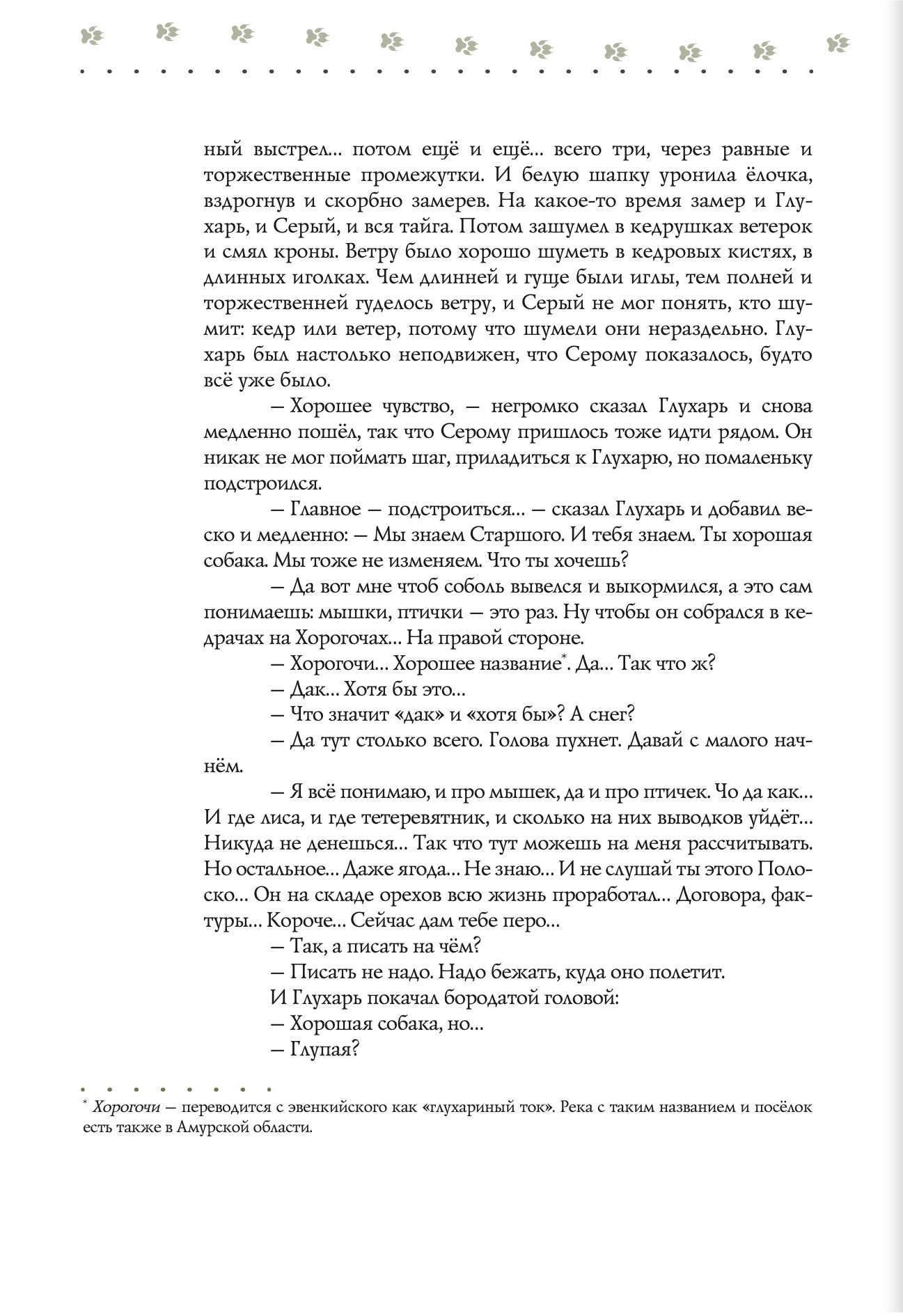 ный выстрел... потом ещё и ещё... всего три, через равные и торжественные промежутки. И белую шапку уронила ёлочка, вздрогнув и скорбно замерев. На какое-то время замер и Глухарь, и Серый, и вся тайга. Потом зашумел в кедрушках ветерок и смял кроны. Ветру было хорошо шуметь в кедровых кистях, в длинных иголках. Чем длинней и гуще были иглы, тем полней и торжественней гуделось ветру, и Серый не мог понять, кто шумит: кедр или ветер, потому что шумели они нераздельно. Глухарь был настолько неподвижен, что Серому показалось, будто всё уже было.

— Хорошее чувство, — негромко сказал Глухарь и снова медленно пошёл, так что Серому пришлось тоже идти рядом. Он никак не мог поймать шаг, приладиться к Глухарю, но помаленьку подстроился.

— Главное — подстроиться... — сказал Глухарь и добавил веско и медленно: — Мы знаем Старшого. И тебя знаем. Ты хорошая собака. Мы тоже не изменяем. Что ты хочешь?

— Да вот мне чтоб соболь вывелся и выкормился, а это сам понимаешь: мышки, птички — это раз. Ну чтобы он собрался в кедрачах на Хорогочах... На правой стороне.

— Хорогочи... Хорошее название*. Да... Так что ж?

— Дак... Хотя бы это...

— Что значит «дак» и «хотя бы»? А снег?

— Да тут столько всего. Голова пухнет. Давай с малого начнём.

— Я всё понимаю, и про мышек, да и про птичек. Чо да как... И где лиса, и где тетеревятник, и сколько на них выводков уйдёт... Никуда не денешься... Так что тут можешь на меня рассчитывать. Но остальное... Даже ягода... Не знаю... И не слушай ты этого Полоско... Он на складе орехов всю жизнь проработал... Договора, фактуры... Короче... Сейчас дам тебе перо...

— Так, а писать на чём?

— Писать не надо. Надо бежать, куда оно полетит.

И Глухарь покачал бородатой головой:

— Хорошая собака, но...

— Глупая?

* Хорогочи — переводится с эвенкийского как «глухариный ток». Река с таким названием и посёлок есть также в Амурской области.